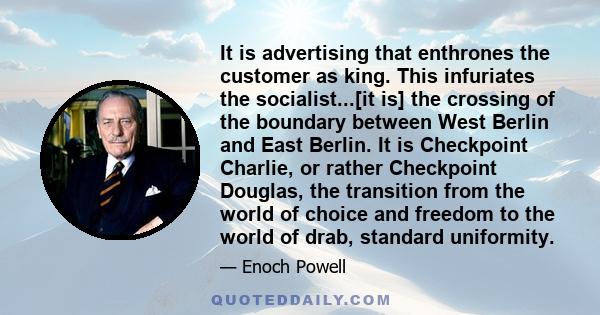 It is advertising that enthrones the customer as king. This infuriates the socialist...[it is] the crossing of the boundary between West Berlin and East Berlin. It is Checkpoint Charlie, or rather Checkpoint Douglas, the transition from the world of choice and freedom to the world of drab, standard uniformity.

— Enoch Powell

QUOTEDDAILY.COM